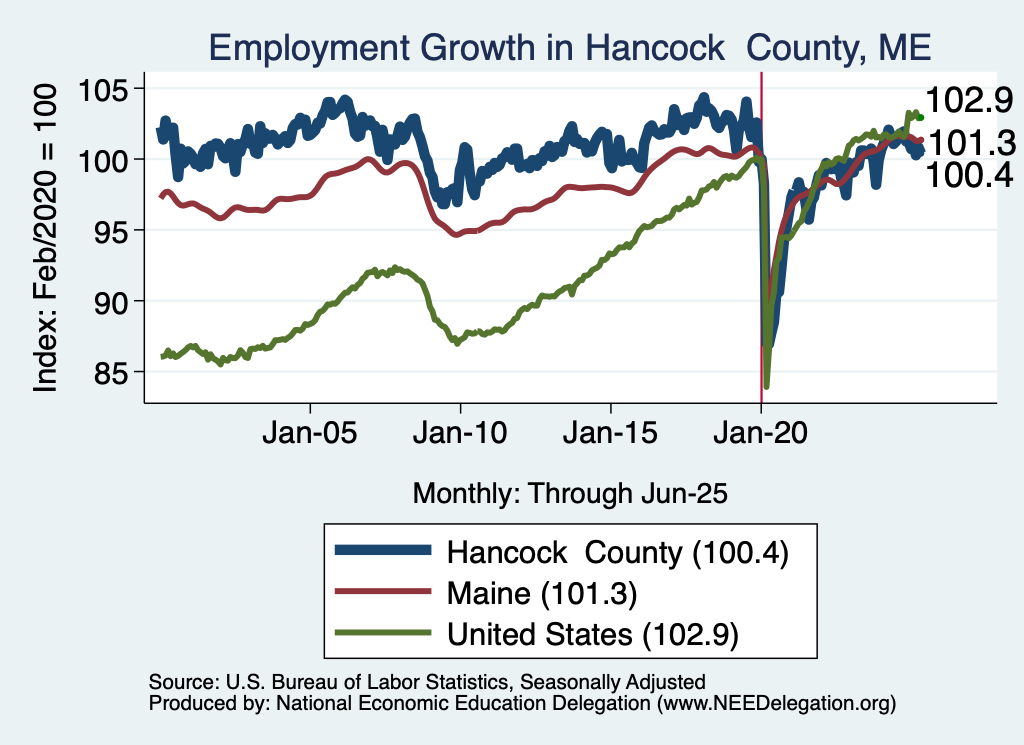 Employment Growth in Hancock County, ME

Index: Feb/2020 = 100

105
100
95
90
85

102.9
101.3
100.4

Jan-05
Jan-10
Jan-15
Jan-20

Monthly: Through Jun-25

Hancock County (100.4)
Maine (101.3)
United States (102.9)

Source: U.S. Bureau of Labor Statistics, Seasonally Adjusted
Produced by: National Economic Education Delegation (www.NEEDelegation.org)